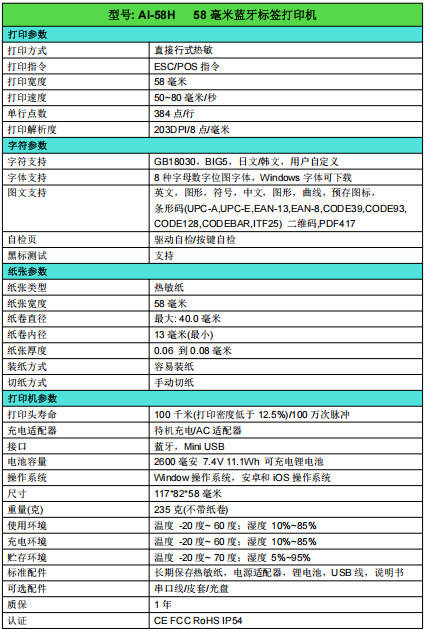 | 型号: AI-58H　　58 毫米蓝牙标签打印机 | |
|---|---|
| 打印参数 | |
| 打印方式 | 直接行式热敏 |
| 打印指令 | ESC/POS 指令 |
| 打印宽度 | 58 毫米 |
| 打印速度 | 50~80 毫米/秒 |
| 单行点数 | 384 点/行 |
| 打印解析度 | 203DPI/8 点/毫米 |
| 字符参数 | |
| 字符支持 | GB18030，BIG5，日文/韩文，用户自定义 |
| 字体支持 | 8 种字母数字位图字体，Windows 字体可下载 |
| 图文支持 | 英文，图形，符号，中文，图形，曲线，预存图标，条形码(UPC-A,UPC-E,EAN-13,EAN-8,CODE39,CODE93,CODE128,CODEBAR,ITF25) 二维码,PDF417 |
| 自检页 | 驱动自检/按键自检 |
| 黑标测试 | 支持 |
| 纸张参数 | |
| 纸张类型 | 热敏纸 |
| 纸张宽度 | 58 毫米 |
| 纸卷直径 | 最大: 40.0 毫米 |
| 纸卷内径 | 13 毫米(最小) |
| 纸张厚度 | 0.06 到 0.08 毫米 |
| 装纸方式 | 容易装纸 |
| 切纸方式 | 手动切纸 |
| 打印机参数 | |
| 打印头寿命 | 100 千米(打印密度低于 12.5%)/100 万次脉冲 |
| 充电适配器 | 待机充电/AC 适配器 |
| 接口 | 蓝牙，Mini USB |
| 电池容量 | 2600 毫安 7.4V 11.1Wh 可充电锂电池 |
| 操作系统 | Window 操作系统，安卓和 iOS 操作系统 |
| 尺寸 | 117*82*58 毫米 |
| 重量(克) | 235 克(不带纸卷) |
| 使用环境 | 温度 -20 度~ 60 度；湿度 10%~85% |
| 充电环境 | 温度 -20 度~ 60 度；湿度 10%~85% |
| 贮存环境 | 温度 -20 度~ 70 度；湿度 5%~95% |
| 标准配件 | 长期保存热敏纸，电源适配器，锂电池，USB 线，说明书 |
| 可选配件 | 串口线/皮套/光盘 |
| 质保 | 1 年 |
| 认证 | CE FCC RoHS IP54 |